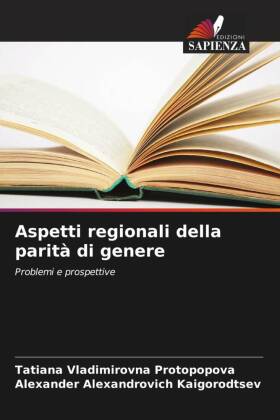 EDIZIONI
SAPIENZA

Aspetti regionali della parità di genere

Problemi e prospettive

Tatiana Vladimirovna Protopopova
Alexander Alexandrovich Kaigorodtsev